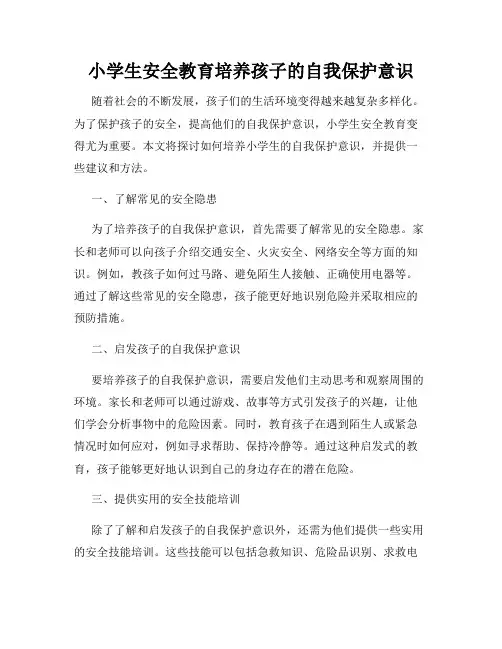 小学生安全教育培养孩子的自我保护意识

随着社会的不断发展，孩子们的生活环境变得越来越复杂多样化。为了保护孩子的安全，提高他们的自我保护意识，小学生安全教育变得尤为重要。本文将探讨如何培养小学生的自我保护意识，并提供一些建议和方法。

一、了解常见的安全隐患

为了培养孩子的自我保护意识，首先需要了解常见的安全隐患。家长和老师可以向孩子介绍交通安全、火灾安全、网络安全等方面的知识。例如，教孩子如何过马路、避免陌生人接触、正确使用电器等。通过了解这些常见的安全隐患，孩子能更好地识别危险并采取相应的预防措施。

二、启发孩子的自我保护意识

要培养孩子的自我保护意识，需要启发他们主动思考和观察周围的环境。家长和老师可以通过游戏、故事等方式引发孩子的兴趣，让他们学会分析事物中的危险因素。同时，教育孩子在遇到陌生人或紧急情况时如何应对，例如寻求帮助、保持冷静等。通过这种启发式的教育，孩子能够更好地认识到自己的身边存在的潜在危险。

三、提供实用的安全技能培训

除了了解和启发孩子的自我保护意识外，还需为他们提供一些实用的安全技能培训。这些技能可以包括急救知识、危险品识别、求救电